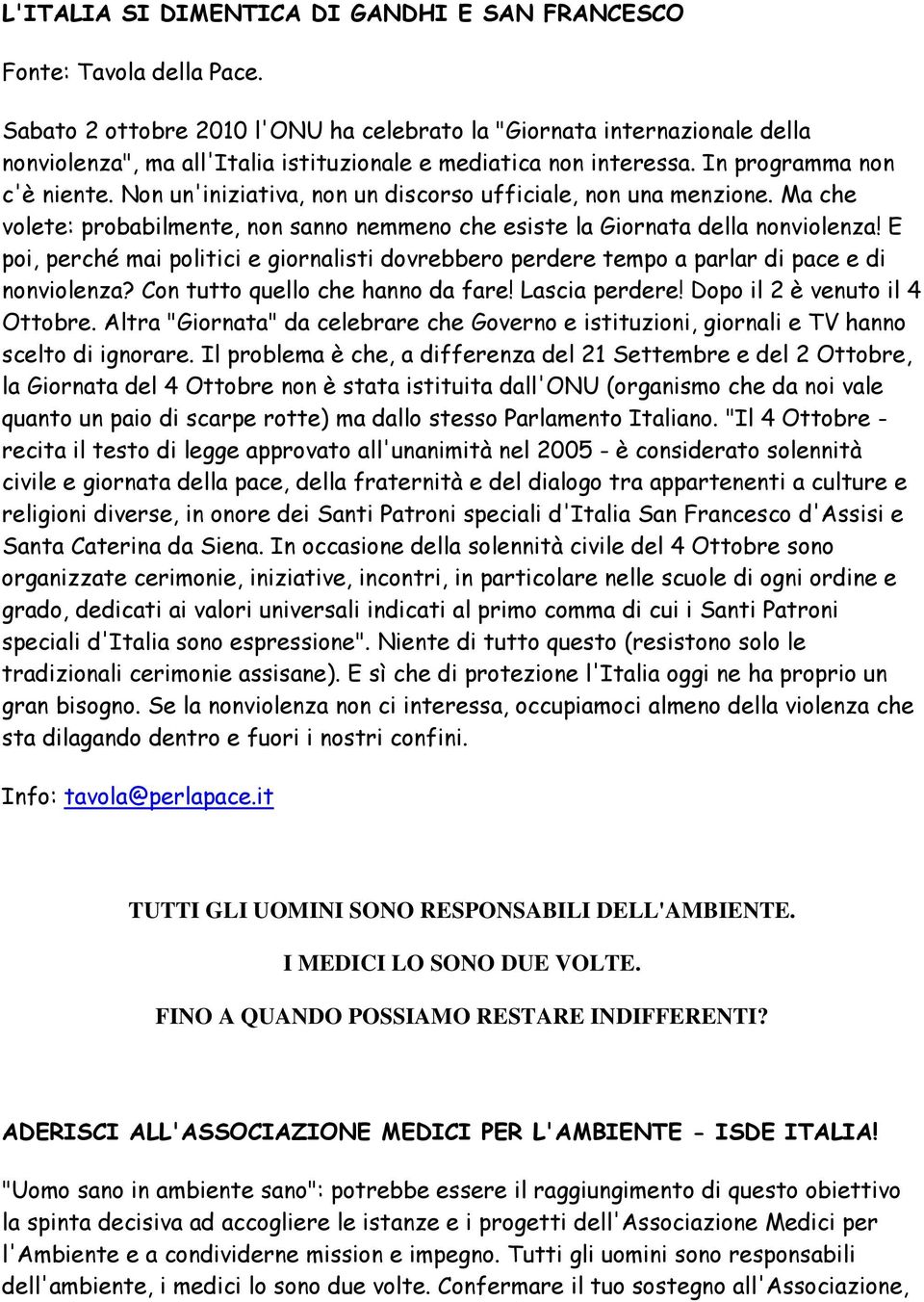 L'ITALIA SI DIMENTICA DI GANDHI E SAN FRANCESCO

Fonte: Tavola della Pace.

Sabato 2 ottobre 2010 l'ONU ha celebrato la "Giornata internazionale della nonviolenza", ma all'Italia istituzionale e mediatica non interessa. In programma non c'è niente. Non un'iniziativa, non un discorso ufficiale, non una menzione. Ma che volete: probabilmente, non sanno nemmeno che esiste la Giornata della nonviolenza! E poi, perché mai politici e giornalisti dovrebbero perdere tempo a parlar di pace e di nonviolenza? Con tutto quello che hanno da fare! Lascia perdere! Dopo il 2 è venuto il 4 Ottobre. Altra "Giornata" da celebrare che Governo e istituzioni, giornali e TV hanno scelto di ignorare. Il problema è che, a differenza del 21 Settembre e del 2 Ottobre, la Giornata del 4 Ottobre non è stata istituita dall'ONU (organismo che da noi vale quanto un paio di scarpe rotte) ma dallo stesso Parlamento Italiano. "Il 4 Ottobre - recita il testo di legge approvato all'unanimità nel 2005 - è considerato solennità civile e giornata della pace, della fraternità e del dialogo tra appartenenti a culture e religioni diverse, in onore dei Santi Patroni speciali d'Italia San Francesco d'Assisi e Santa Caterina da Siena. In occasione della solennità civile del 4 Ottobre sono organizzate cerimonie, iniziative, incontri, in particolare nelle scuole di ogni ordine e grado, dedicati ai valori universali indicati al primo comma di cui i Santi Patroni speciali d'Italia sono espressione". Niente di tutto questo (resistono solo le tradizionali cerimonie assisane). E sì che di protezione l'Italia oggi ne ha proprio un gran bisogno. Se la nonviolenza non ci interessa, occupiamoci almeno della violenza che sta dilagando dentro e fuori i nostri confini.

Info: tavola@perlapace.it

TUTTI GLI UOMINI SONO RESPONSABILI DELL'AMBIENTE.

I MEDICI LO SONO DUE VOLTE.

FINO A QUANDO POSSIAMO RESTARE INDIFFERENTI?

ADERISCI ALL'ASSOCIAZIONE MEDICI PER L'AMBIENTE - ISDE ITALIA!

"Uomo sano in ambiente sano": potrebbe essere il raggiungimento di questo obiettivo la spinta decisiva ad accogliere le istanze e i progetti dell'Associazione Medici per l'Ambiente e a condividerne mission e impegno. Tutti gli uomini sono responsabili dell'ambiente, i medici lo sono due volte. Confermare il tuo sostegno all'Associazione,